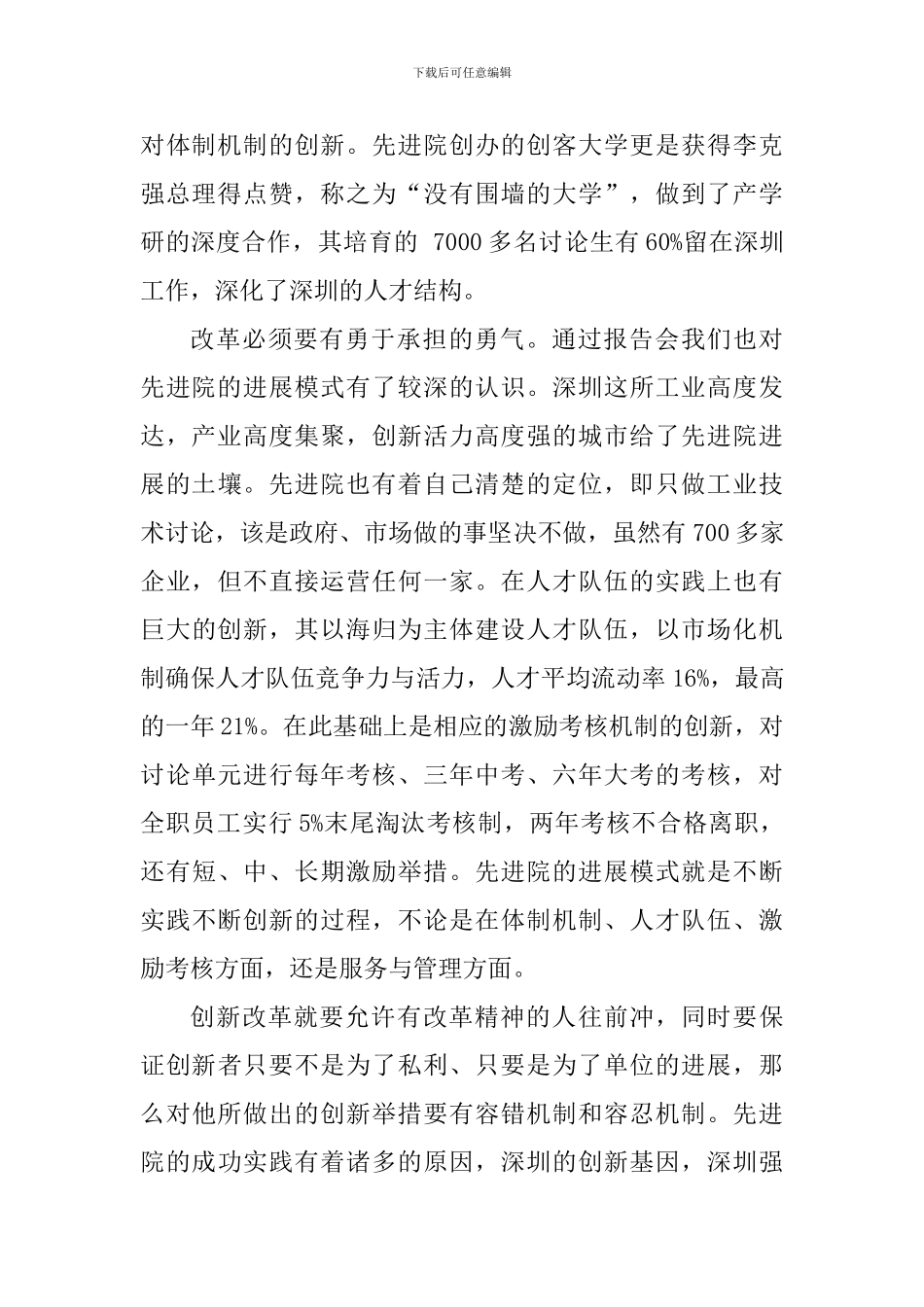 下载后可任意编辑

对体制机制的创新。先进院创办的创客大学更是获得李克强总理得点赞，称之为“没有围墙的大学”，做到了产学研的深度合作，其培育的7000多名讨论生有60%留在深圳工作，深化了深圳的人才结构。

改革必须要有勇于承担的勇气。通过报告会我们也对先进院的进展模式有了较深的认识。深圳这所工业高度发达，产业高度集聚，创新活力高度强的城市给了先进院进展的土壤。先进院也有着自己清楚的定位，即只做工业技术讨论，该是政府、市场做的事坚决不做，虽然有700多家企业，但不直接运营任何一家。在人才队伍的实践上也有巨大的创新，其以海归为主体建设人才队伍，以市场化机制确保人才队伍竞争力与活力，人才平均流动率16%，最高的一年21%。在此基础上是相应的激励考核机制的创新，对讨论单元进行每年考核、三年中考、六年大考的考核，对全职员工实行5%末尾淘汰考核制，两年考核不合格离职，还有短、中、长期激励举措。先进院的进展模式就是不断实践不断创新的过程，不论是在体制机制、人才队伍、激励考核方面，还是服务与管理方面。

创新改革就要允许有改革精神的人往前冲，同时要保证创新者只要不是为了私利、只要是为了单位的进展，那么对他所做出的创新举措要有容错机制和容忍机制。先进院的成功实践有着诸多的原因，深圳的创新基因，深圳强